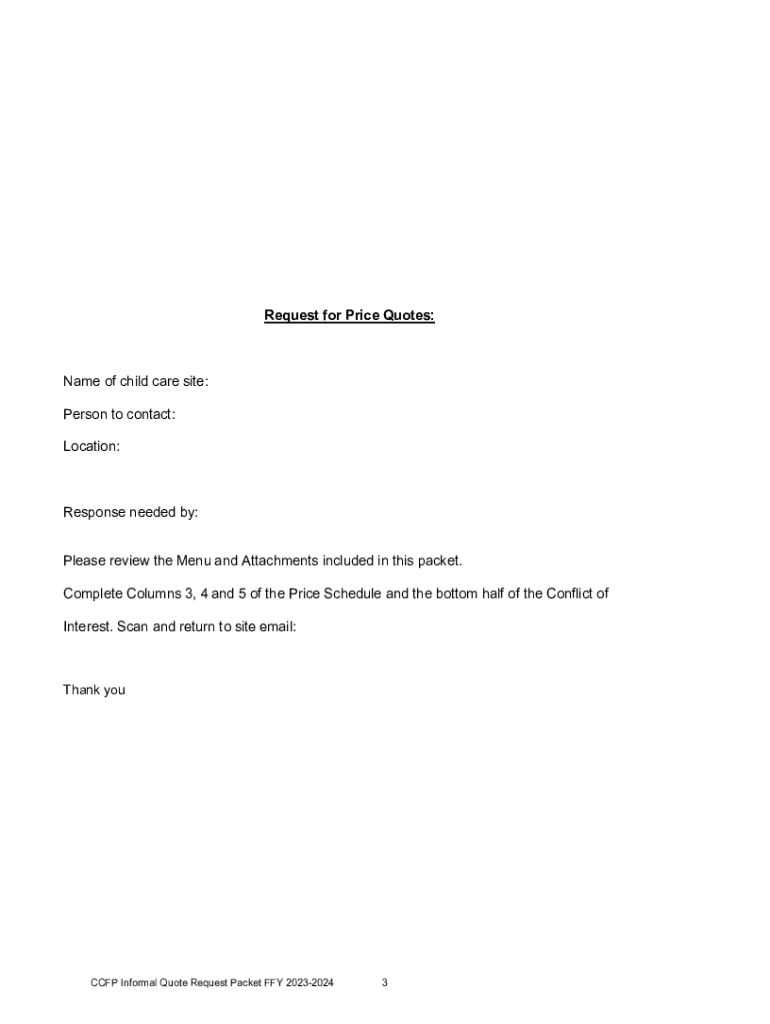 Request for Price Quotes:

Name of child care site:

Person to contact:

Location:

Response needed by:

Please review the Menu and Attachments included in this packet.

Complete Columns 3, 4 and 5 of the Price Schedule and the bottom half of the Conflict of Interest. Scan and return to site email:

Thank you

CCFP Informal Quote Request Packet FFY 2023-2024 3